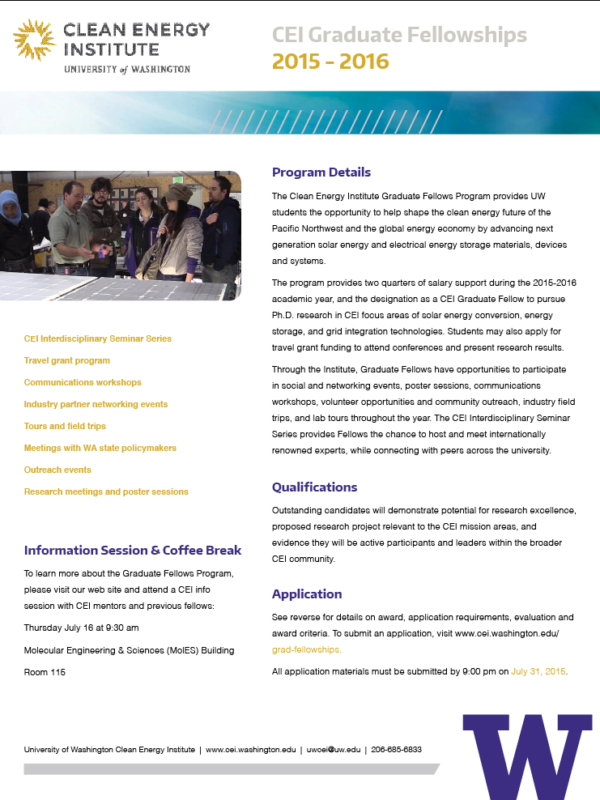 CLEAN ENERGY INSTITUTE
UNIVERSITY of WASHINGTON

CEI Graduate Fellowships
2015 - 2016

CEI Interdisciplinary Seminar Series

Travel grant program

Communications workshops

Industry partner networking events

Tours and field trips

Meetings with WA state policymakers

Outreach events

Research meetings and poster sessions

Information Session & Coffee Break

To learn more about the Graduate Fellows Program, please visit our web site and attend a CEI info session with CEI mentors and previous fellows:

Thursday July 16 at 9:30 am

Molecular Engineering & Sciences (MolES) Building

Room 115

Program Details

The Clean Energy Institute Graduate Fellows Program provides UW students the opportunity to help shape the clean energy future of the Pacific Northwest and the global energy economy by advancing next generation solar energy and electrical energy storage materials, devices and systems.

The program provides two quarters of salary support during the 2015-2016 academic year, and the designation as a CEI Graduate Fellow to pursue Ph.D. research in CEI focus areas of solar energy conversion, energy storage, and grid integration technologies. Students may also apply for travel grant funding to attend conferences and present research results.

Through the Institute, Graduate Fellows have opportunities to participate in social and networking events, poster sessions, communications workshops, volunteer opportunities and community outreach, industry field trips, and lab tours throughout the year. The CEI Interdisciplinary Seminar Series provides Fellows the chance to host and meet internationally renowned experts, while connecting with peers across the university.

Qualifications

Outstanding candidates will demonstrate potential for research excellence, proposed research project relevant to the CEI mission areas, and evidence they will be active participants and leaders within the broader CEI community.

Application

See reverse for details on award, application requirements, evaluation and award criteria. To submit an application, visit www.cei.washington.edu/grad-fellowships.

All application materials must be submitted by 9:00 pm on July 31, 2015.

University of Washington Clean Energy Institute | www.cei.washington.edu | uwcei@uw.edu | 206-685-6833

W